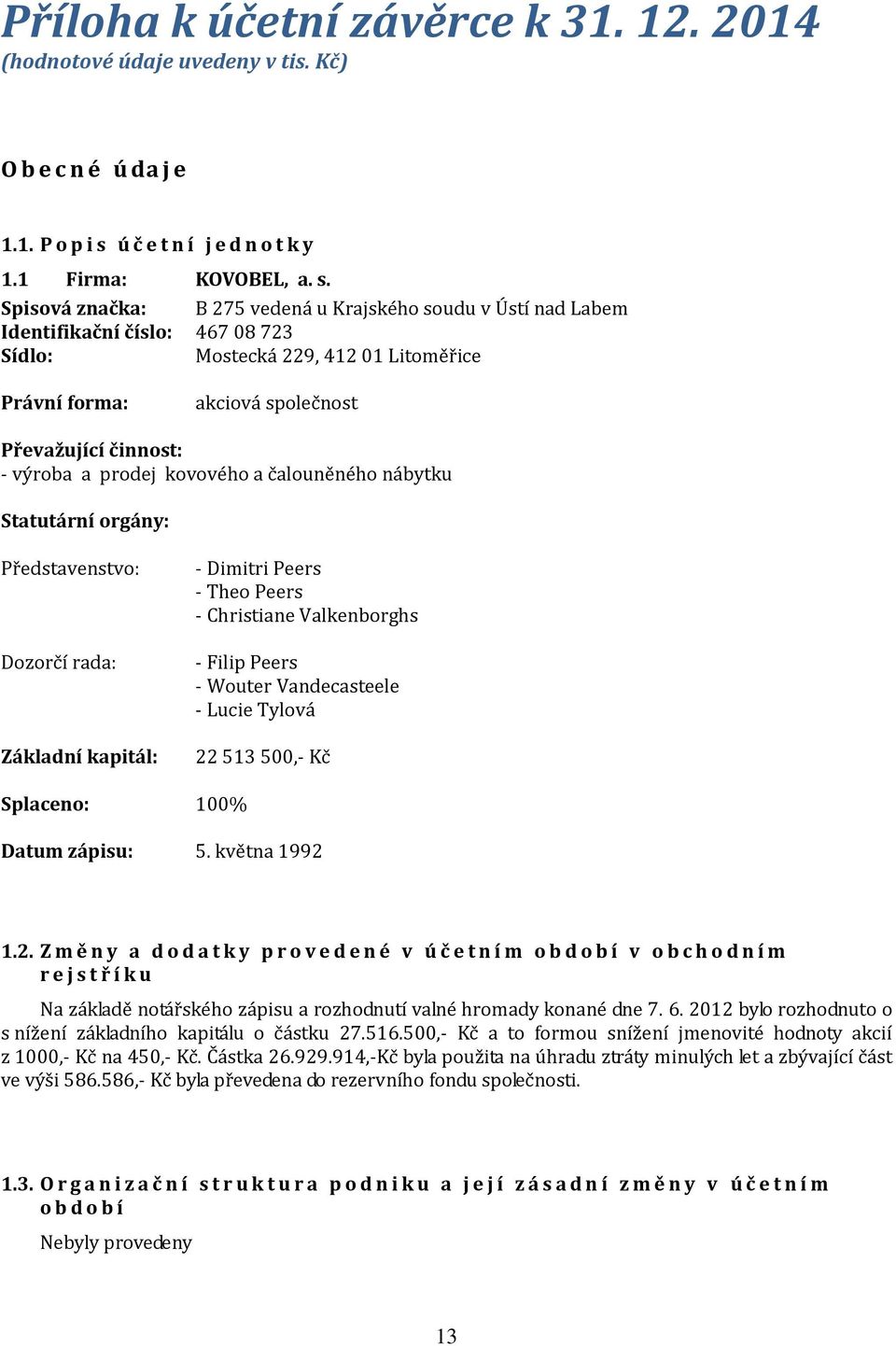 Příloha k účetní závěrce k 31. 12. 2014
(hodnotové údaje uvedeny v tis. Kč)

Obecné údaje

1.1. Popis účetní jednotky

1.1 Firma: KOVOBEL, a. s.
Spisová značka: B 275 vedená u Krajského soudu v Ústí nad Labem
Identifikační číslo: 467 08 723
Sídlo: Mostecká 229, 412 01 Litoměřice

Právní forma: akciová společnost

Převažující činnost:
- výroba a prodej kovového a čalouněného nábytku

Statutární orgány:

Představenstvo: - Dimitri Peers
- Theo Peers
- Christiane Valkenborghs

Dozorčí rada: - Filip Peers
- Wouter Vandecasteele
- Lucie Tylová

Základní kapitál: 22 513 500,- Kč

Splaceno: 100%

Datum zápisu: 5. května 1992

1.2. Změny a dodatky provedené v účetním období v obchodním rejstříku

Na základě notářského zápisu a rozhodnutí valné hromady konané dne 7. 6. 2012 bylo rozhodnuto o snížení základního kapitálu o částku 27.516.500,- Kč a to formou snížení jmenovité hodnoty akcií z 1000,- Kč na 450,- Kč. Částka 26.929.914,-Kč byla použita na úhradu ztráty minulých let a zbývající část ve výši 586.586,- Kč byla převedena do rezervního fondu společnosti.

1.3. Organizační struktura podniku a její zásadní změny v účetním období

Nebyly provedeny

13